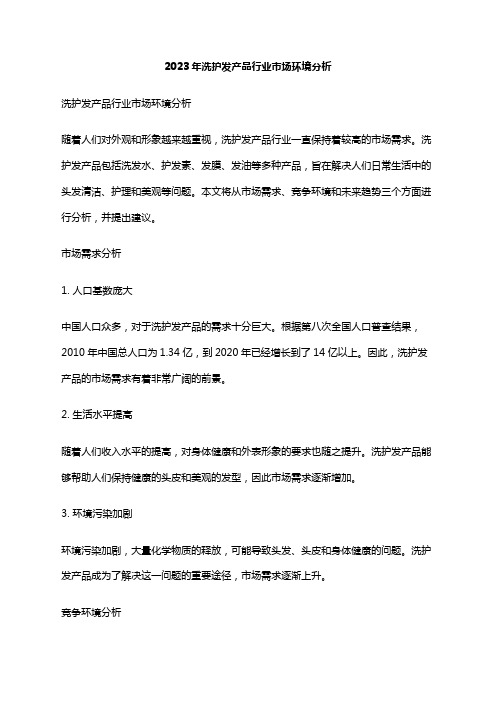 2023年洗护发产品行业市场环境分析

洗护发产品行业市场环境分析

随着人们对外观和形象越来越重视，洗护发产品行业一直保持着较高的市场需求。洗护发产品包括洗发水、护发素、发膜、发油等多种产品，旨在解决人们日常生活中的头发清洁、护理和美观等问题。本文将从市场需求、竞争环境和未来趋势三个方面进行分析，并提出建议。

市场需求分析

1. 人口基数庞大

中国人口众多，对于洗护发产品的需求十分巨大。根据第八次全国人口普查结果，2010年中国总人口为1.34亿，到2020年已经增长到了14亿以上。因此，洗护发产品的市场需求有着非常广阔的前景。

2. 生活水平提高

随着人们收入水平的提高，对身体健康和外表形象的要求也随之提升。洗护发产品能够帮助人们保持健康的头皮和美观的发型，因此市场需求逐渐增加。

3. 环境污染加剧

环境污染加剧，大量化学物质的释放，可能导致头发、头皮和身体健康的问题。洗护发产品成为了解决这一问题的重要途径，市场需求逐渐上升。

竞争环境分析